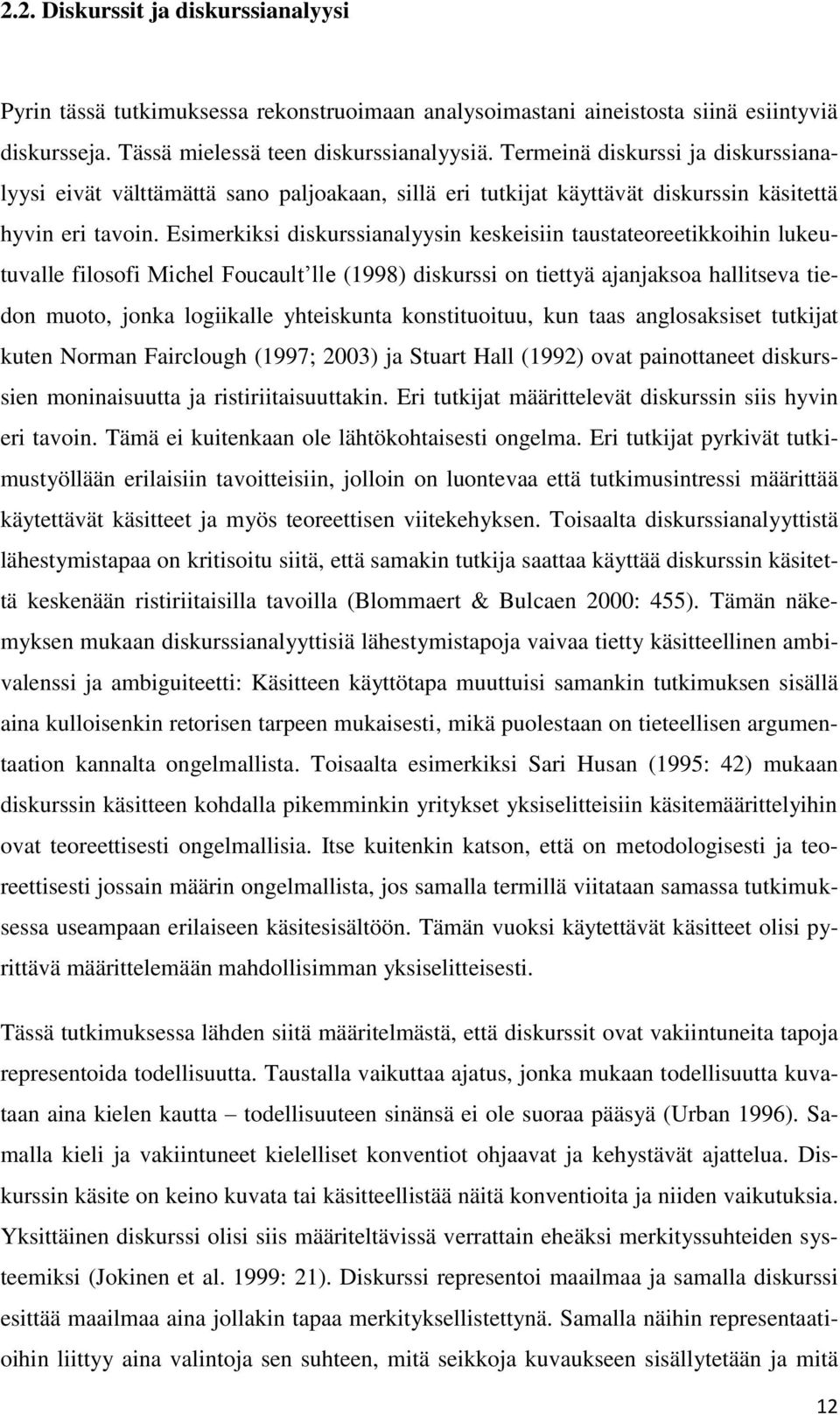 2.2. Diskurssit ja diskurssianalyysi

Pyrin tässä tutkimuksessa rekonstruoimaan analysoimastani aineistosta siinä esiintyviä diskursseja. Tässä mielessä teen diskurssianalyysiä. Termeinä diskurssi ja diskurssianalyysi eivät välttämättä sano paljoakaan, sillä eri tutkijat käyttävät diskurssin käsitettä hyvin eri tavoin. Esimerkiksi diskurssianalyysin keskeisiin taustateoreetikkoihin lukeutuvalle filosofi Michel Foucault'lle (1998) diskurssi on tiettyä ajanjaksoa hallitseva tiedon muoto, jonka logiikalle yhteiskunta konstituoituu, kun taas anglosaksiset tutkijat kuten Norman Fairclough (1997; 2003) ja Stuart Hall (1992) ovat painottaneet diskurssien moninaisuutta ja ristiriitaisuuttakin. Eri tutkijat määrittelevät diskurssin siis hyvin eri tavoin. Tämä ei kuitenkaan ole lähtökohtaisesti ongelma. Eri tutkijat pyrkivät tutkimustyöllään erilaisiin tavoitteisiin, jolloin on luontevaa että tutkimusintressi määrittää käytettävät käsitteet ja myös teoreettisen viitekehyksen. Toisaalta diskurssianalyyttistä lähestymistapaa on kritisoitu siitä, että samakin tutkija saattaa käyttää diskurssin käsitettä keskenään ristiriitaisilla tavoilla (Blommaert & Bulcaen 2000: 455). Tämän näkemyksen mukaan diskurssianalyyttisiä lähestymistapoja vaivaa tietty käsitteellinen ambivalenssi ja ambiguiteetti: Käsitteen käyttötapa muuttuisi samankin tutkimuksen sisällä aina kulloisenkin retorisen tarpeen mukaisesti, mikä puolestaan on tieteellisen argumentaation kannalta ongelmallista. Toisaalta esimerkiksi Sari Husan (1995: 42) mukaan diskurssin käsitteen kohdalla pikemminkin yritykset yksiselitteisiin käsitemäärittelyihin ovat teoreettisesti ongelmallisia. Itse kuitenkin katson, että on metodologisesti ja teoreettisesti jossain määrin ongelmallista, jos samalla termillä viitataan samassa tutkimuksessa useampaan erilaiseen käsitesisältöön. Tämän vuoksi käytettävät käsitteet olisi pyrittävä määrittelemään mahdollisimman yksiselitteisesti.

Tässä tutkimuksessa lähden siitä määritelmästä, että diskurssit ovat vakiintuneita tapoja representoida todellisuutta. Taustalla vaikuttaa ajatus, jonka mukaan todellisuutta kuvataan aina kielen kautta – todellisuuteen sinänsä ei ole suoraa pääsyä (Urban 1996). Samalla kieli ja vakiintuneet kielelliset konventiot ohjaavat ja kehystävät ajattelua. Diskurssin käsite on keino kuvata tai käsitteellistää näitä konventioita ja niiden vaikutuksia. Yksittäinen diskurssi olisi siis määriteltävissä verrattain eheäksi merkityssuhteiden systeemiksi (Jokinen et al. 1999: 21). Diskurssi representoi maailmaa ja samalla diskurssi esittää maailmaa aina jollakin tapaa merkityksellistettynä. Samalla näihin representaatioihin liittyy aina valintoja sen suhteen, mitä seikkoja kuvaukseen sisällytetään ja mitä

12